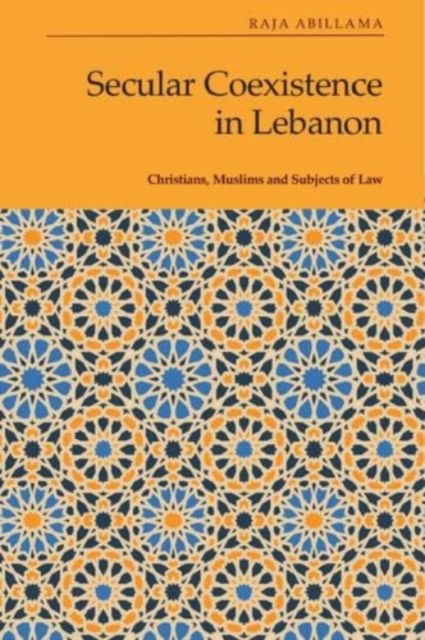 RAJA ABILLAMA

Secular Coexistence in Lebanon

Christians, Muslims and Subjects of Law